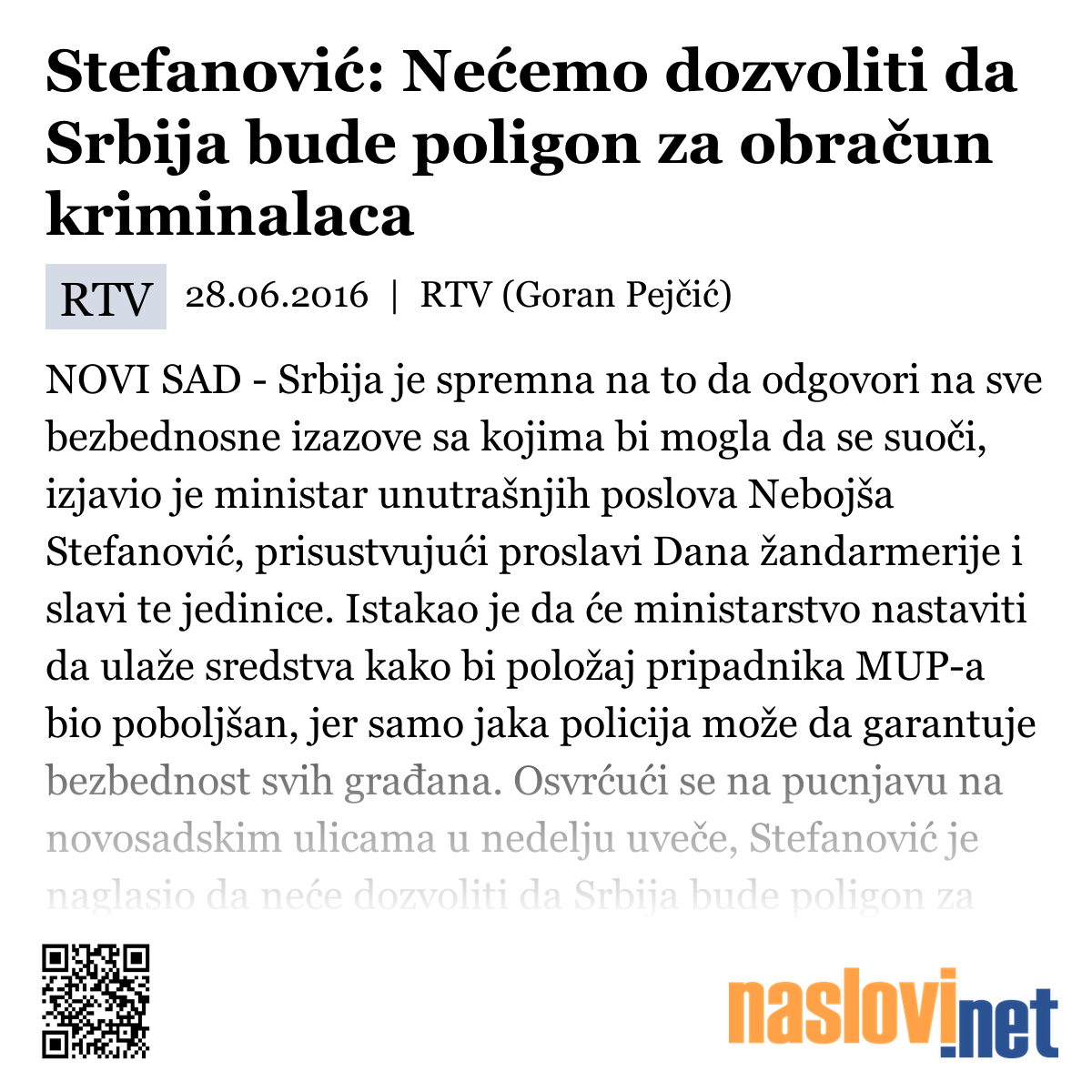 Stefanović: Nećemo dozvoliti da Srbija bude poligon za obračun kriminalaca

RTV 28.06.2016 | RTV (Goran Pejčić)

NOVI SAD - Srbija je spremna na to da odgovori na sve bezbednosne izazove sa kojima bi mogla da se suoči, izjavio je ministar unutrašnjih poslova Nebojša Stefanović, prisustvujući proslavi Dana žandarmerije i slavi te jedinice. Istakao je da će ministarstvo nastaviti da ulaže sredstva kako bi položaj pripadnika MUP-a bio poboljšan, jer samo jaka policija može da garantuje bezbednost svih građana. Osvrćući se na pucnjavu na novosadskim ulicama u nedelju uveče, Stefanović je naglasio da neće dozvoliti da Srbija bude poligon za

naslovi.net